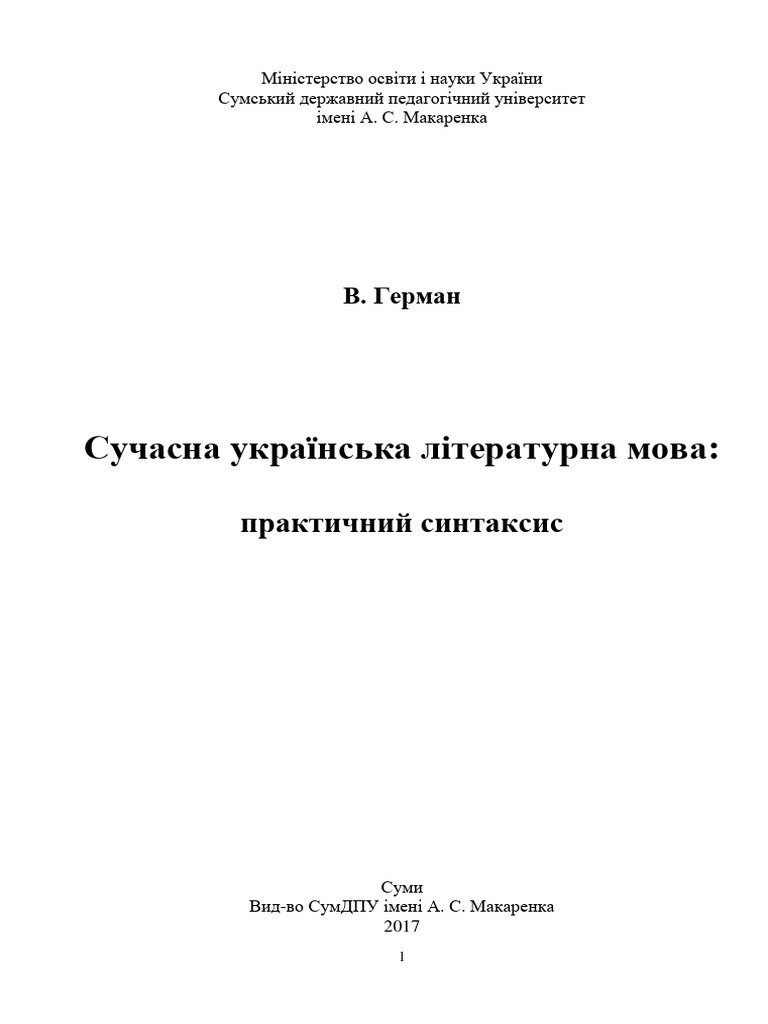 Міністерство освіти і науки України
Сумський державний педагогічний університет
імені А. С. Макаренка

В. Герман

Сучасна українська літературна мова:

практичний синтаксис

Суми
Вид-во СумДПУ імені А. С. Макаренка
2017

1